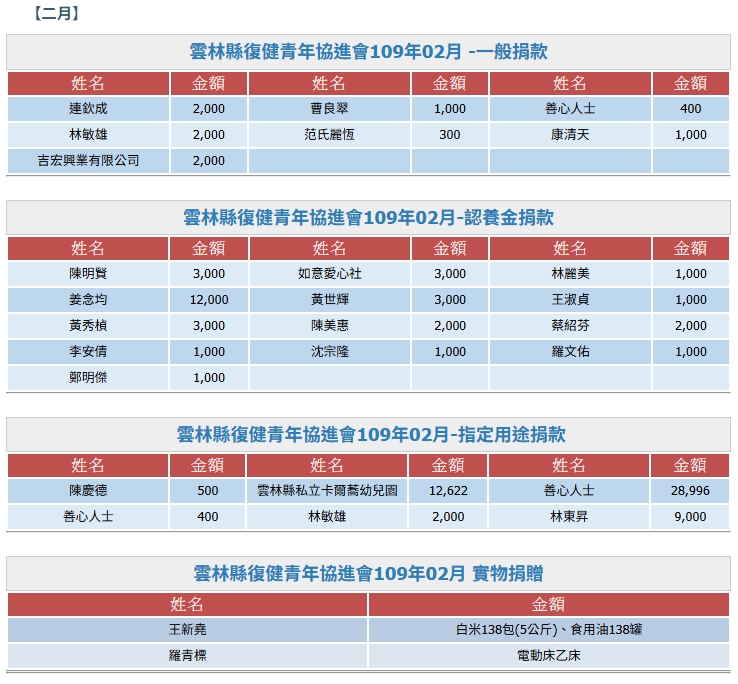 【二月】

雲林縣復健青年協進會109年02月 -一般捐款

| 姓名 | 金額 | 姓名 | 金額 | 姓名 | 金額 |
|---|---|---|---|---|---|
| 連欽成 | 2,000 | 曹良翠 | 1,000 | 善心人士 | 400 |
| 林敏雄 | 2,000 | 范氏麗恆 | 300 | 康清天 | 1,000 |
| 吉宏興業有限公司 | 2,000 | | | | |

雲林縣復健青年協進會109年02月-認養金捐款

| 姓名 | 金額 | 姓名 | 金額 | 姓名 | 金額 |
|---|---|---|---|---|---|
| 陳明賢 | 3,000 | 如意愛心社 | 3,000 | 林麗美 | 1,000 |
| 姜念均 | 12,000 | 黃世輝 | 3,000 | 王淑貞 | 1,000 |
| 黃秀楨 | 3,000 | 陳美惠 | 2,000 | 蔡紹芬 | 2,000 |
| 李安倩 | 1,000 | 沈宗隆 | 1,000 | 羅文佑 | 1,000 |
| 鄭明傑 | 1,000 | | | | |

雲林縣復健青年協進會109年02月-指定用途捐款

| 姓名 | 金額 | 姓名 | 金額 | 姓名 | 金額 |
|---|---|---|---|---|---|
| 陳慶德 | 500 | 雲林縣私立卡爾蕎幼兒園 | 12,622 | 善心人士 | 28,996 |
| 善心人士 | 400 | 林敏雄 | 2,000 | 林東昇 | 9,000 |

雲林縣復健青年協進會109年02月 實物捐贈

| 姓名 | 金額 |
|---|---|
| 王新堯 | 白米138包(5公斤)、食用油138罐 |
| 羅青標 | 電動床乙床 |